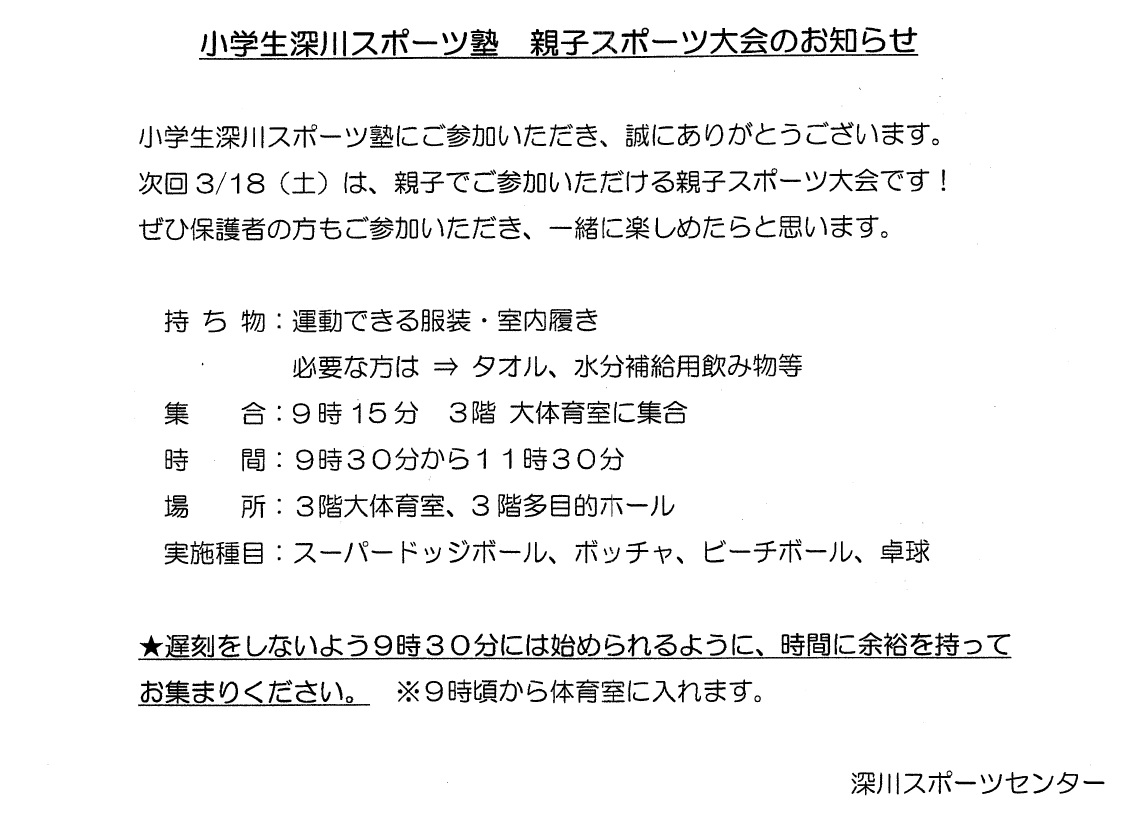 小学生深川スポーツ塾　親子スポーツ大会のお知らせ

小学生深川スポーツ塾にご参加いただき、誠にありがとうございます。
次回 3/18（土）は、親子でご参加いただける親子スポーツ大会です！
ぜひ保護者の方もご参加いただき、一緒に楽しめたらと思います。

持 ち 物：運動できる服装・室内履き
必要な方は ⇒ タオル、水分補給用飲み物等
集　　合：９時１５分　３階 大体育室に集合
時　　間：９時３０分から１１時３０分
場　　所：３階大体育室、３階多目的ホール
実施種目：スーパードッジボール、ボッチャ、ビーチボール、卓球

★遅刻をしないよう９時３０分には始められるように、時間に余裕を持ってお集まりください。　※９時頃から体育室に入れます。

深川スポーツセンター